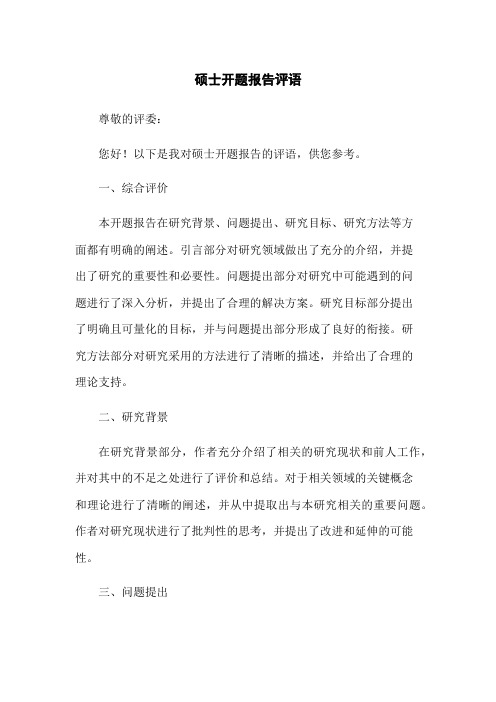 硕士开题报告评语

尊敬的评委：

您好！以下是我对硕士开题报告的评语，供您参考。

一、综合评价

本开题报告在研究背景、问题提出、研究目标、研究方法等方面都有明确的阐述。引言部分对研究领域做出了充分的介绍，并提出了研究的重要性和必要性。问题提出部分对研究中可能遇到的问题进行了深入分析，并提出了合理的解决方案。研究目标部分提出了明确且可量化的目标，并与问题提出部分形成了良好的衔接。研究方法部分对研究采用的方法进行了清晰的描述，并给出了合理的理论支持。

二、研究背景

在研究背景部分，作者充分介绍了相关的研究现状和前人工作，并对其中的不足之处进行了评价和总结。对于相关领域的关键概念和理论进行了清晰的阐述，并从中提取出与本研究相关的重要问题。作者对研究现状进行了批判性的思考，并提出了改进和延伸的可能性。

三、问题提出